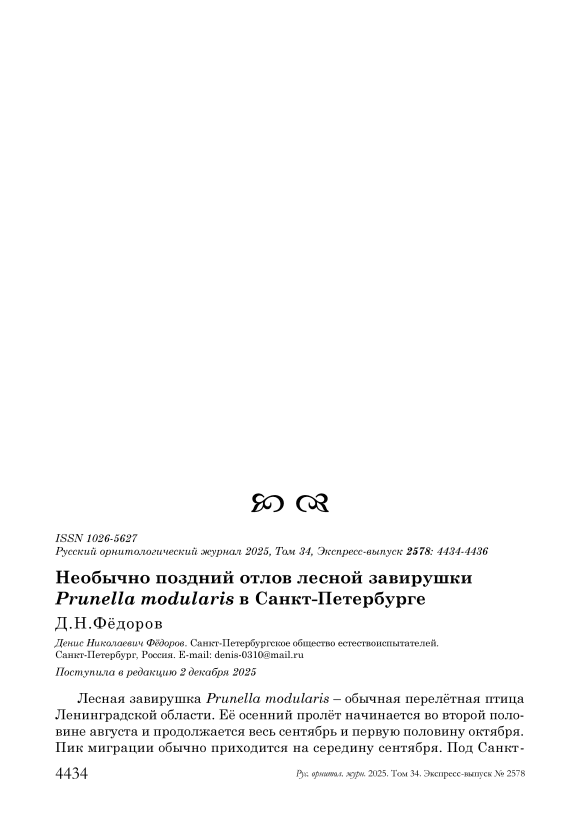 ISSN 1026-5627
Русский орнитологический журнал 2025, Том 34, Экспресс-выпуск 2578: 4434-4436

Необычно поздний отлов лесной завирушки Prunella modularis в Санкт-Петербурге

Д.Н.Фёдоров

Денис Николаевич Фёдоров. Санкт-Петербургское общество естествоиспытателей. Санкт-Петербург, Россия. E-mail: denis-0310@mail.ru

Поступила в редакцию 2 декабря 2025

Лесная завирушка Prunella modularis – обычная перелётная птица Ленинградской области. Её осенний пролёт начинается во второй половине августа и продолжается весь сентябрь и первую половину октября. Пик миграции обычно приходится на середину сентября. Под Санкт-

4434 Рус. орнитол. журн. 2025. Том 34. Экспресс-выпуск № 2578